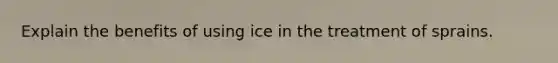 Explain the benefits of using ice in the treatment of sprains.